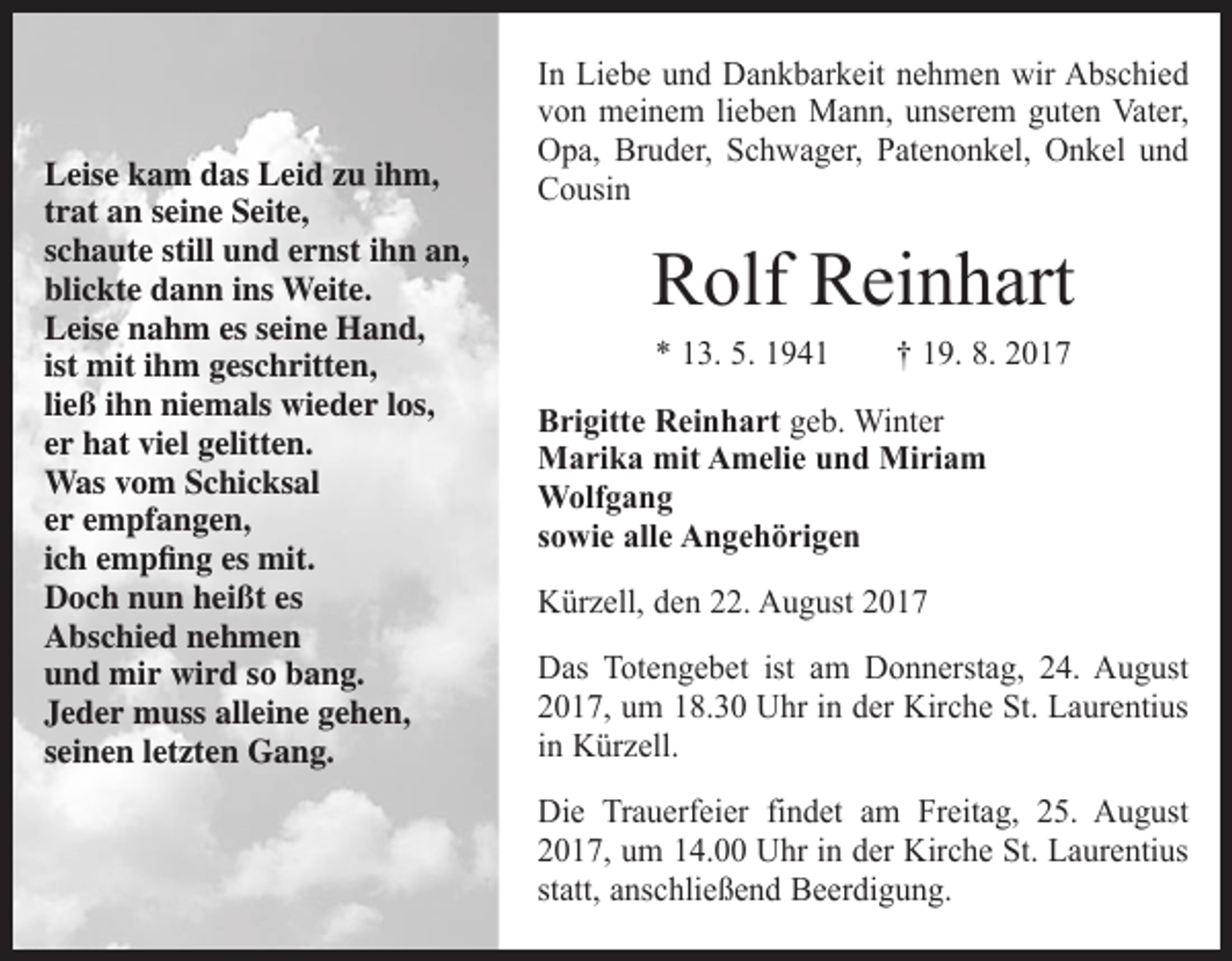 Leise kam das Leid zu ihm,
trat an seine Seite,
schaute still und ernst ihn an,
blickte dann ins Weite.
Leise nahm es seine Hand,
ist mit ihm geschritten,
ließ ihn niemals wieder los,
er hat viel gelitten.
Was vom Schicksal
er empfangen,
ich empfing es mit.
Doch nun heißt es
Abschied nehmen
und mir wird so bang.
Jeder muss alleine gehen,
seinen letzten Gang.

In Liebe und Dankbarkeit nehmen wir Abschied von meinem lieben Mann, unserem guten Vater, Opa, Bruder, Schwager, Patenonkel, Onkel und Cousin

Rolf Reinhart

* 13. 5. 1941 † 19. 8. 2017

Brigitte Reinhart geb. Winter
Marika mit Amelie und Miriam
Wolfgang
sowie alle Angehörigen

Kürzell, den 22. August 2017

Das Totengebet ist am Donnerstag, 24. August 2017, um 18.30 Uhr in der Kirche St. Laurentius in Kürzell.

Die Trauerfeier findet am Freitag, 25. August 2017, um 14.00 Uhr in der Kirche St. Laurentius statt, anschließend Beerdigung.